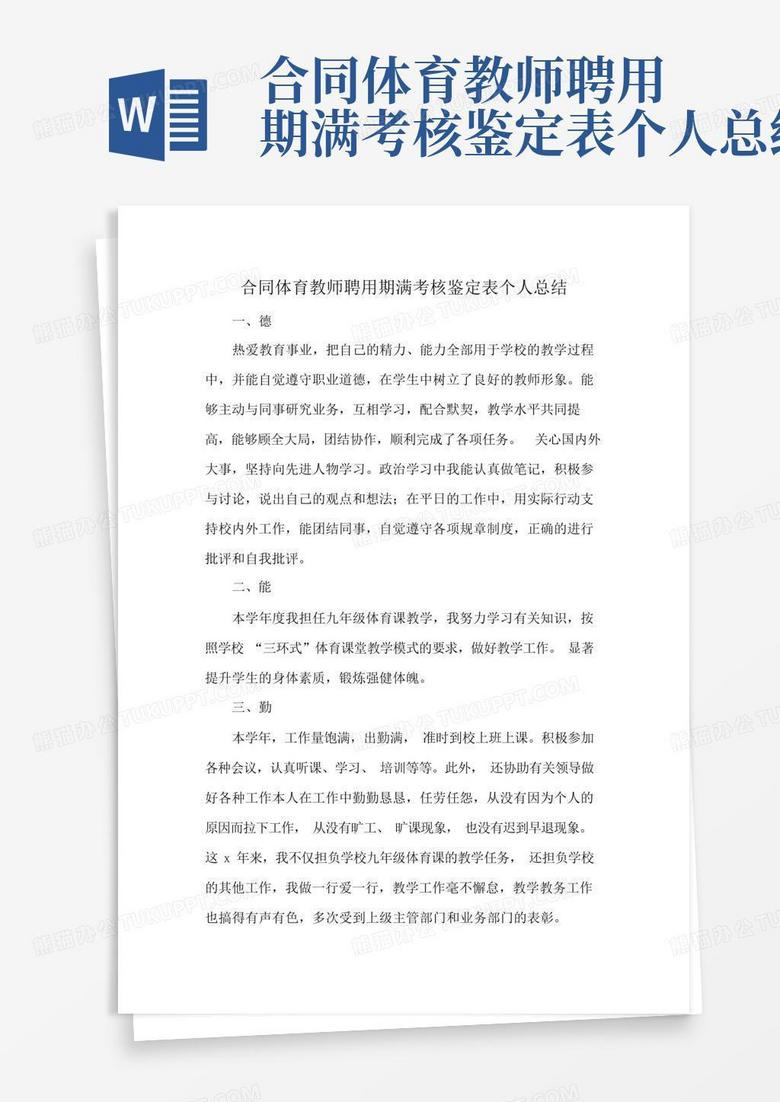 W

合同体育教师聘用期满考核鉴定表个人总

合同体育教师聘用期满考核鉴定表个人总结

一、德

热爱教育事业，把自己的精力、能力全部用于学校的教学过程中，并能自觉遵守职业道德，在学生中树立了良好的教师形象。能够主动与同事研究业务，互相学习，配合默契，教学水平共同提高，能够顾全大局，团结协作，顺利完成了各项任务。 关心国内外大事，坚持向先进人物学习。政治学习中我能认真做笔记，积极参与讨论，说出自己的观点和想法；在平日的工作中，用实际行动支持校内外工作，能团结同事，自觉遵守各项规章制度，正确的进行批评和自我批评。

二、能

本学年度我担任九年级体育课教学，我努力学习有关知识，按照学校 “三环式”体育课堂教学模式的要求，做好教学工作。 显著提升学生的身体素质，锻炼强健体魄。

三、勤

本学年，工作量饱满，出勤满， 准时到校上班上课。积极参加各种会议，认真听课、学习、 培训等等。此外， 还协助有关领导做好各种工作本人在工作中勤勤恳恳，任劳任怨，从没有因为个人的原因而拉下工作， 从没有旷工、 旷课现象， 也没有迟到早退现象。这 x 年来，我不仅担负学校九年级体育课的教学任务， 还担负学校的其他工作，我做一行爱一行，教学工作毫不懈怠，教学教务工作也搞得有声有色，多次受到上级主管部门和业务部门的表彰。

熊猫办公 TUKUPPT.COM